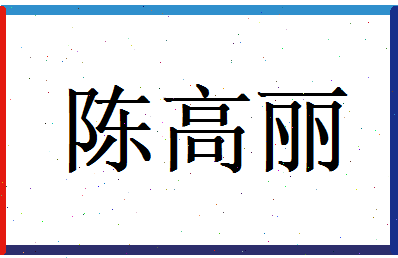 陈高丽